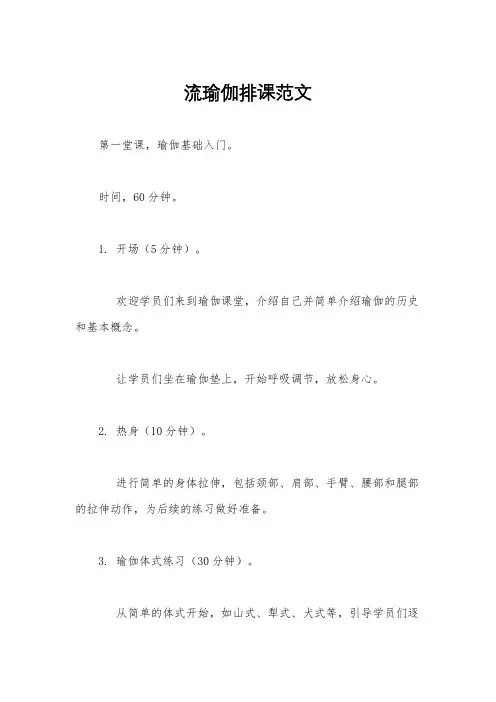 流瑜伽排课范文

第一堂课，瑜伽基础入门。

时间，60分钟。

1. 开场（5分钟）。

欢迎学员们来到瑜伽课堂，介绍自己并简单介绍瑜伽的历史和基本概念。

让学员们坐在瑜伽垫上，开始呼吸调节，放松身心。

2. 热身（10分钟）。

进行简单的身体拉伸，包括颈部、肩部、手臂、腰部和腿部的拉伸动作，为后续的练习做好准备。

3. 瑜伽体式练习（30分钟）。

从简单的体式开始，如山式、犁式、犬式等，引导学员们逐